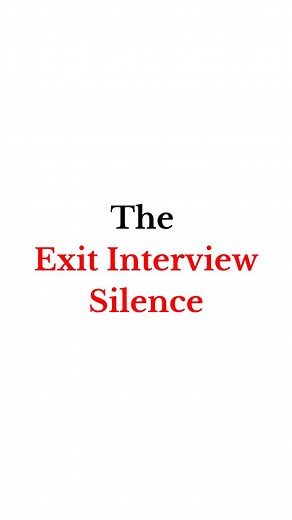 The
Exit Interview
Silence